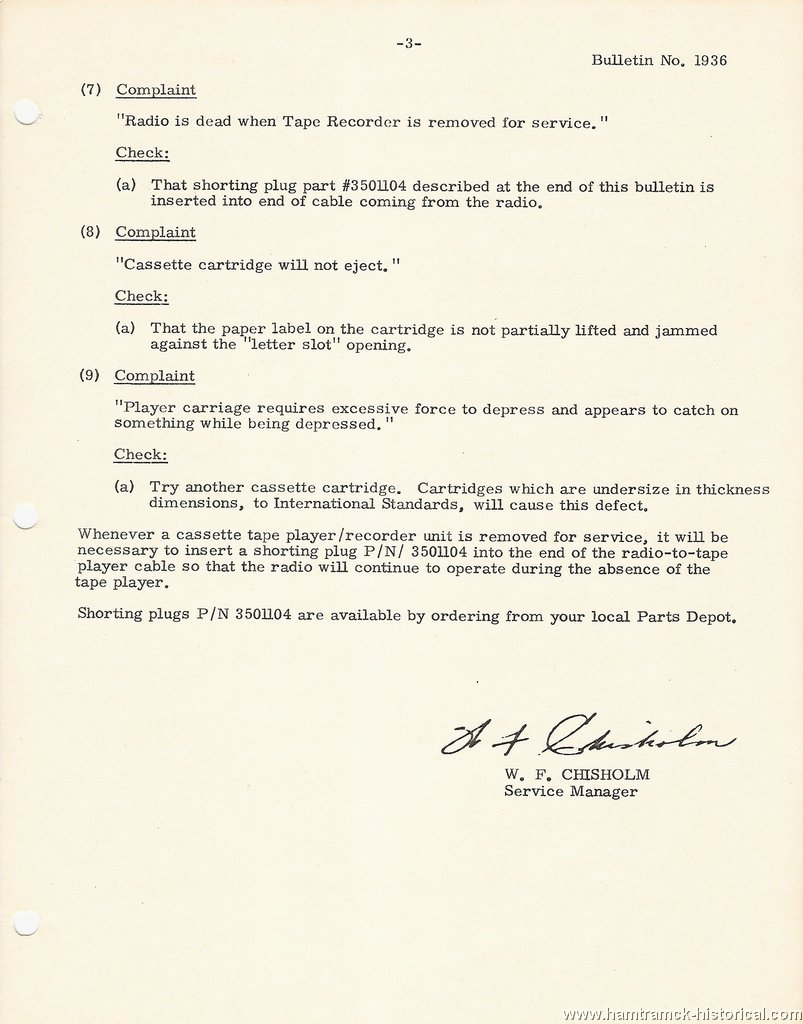 -3-

Bulletin No. 1936

(7) Complaint

"Radio is dead when Tape Recorder is removed for service."

Check:

(a) That shorting plug part #3501104 described at the end of this bulletin is inserted into end of cable coming from the radio.

(8) Complaint

"Cassette cartridge will not eject."

Check:

(a) That the paper label on the cartridge is not partially lifted and jammed against the "letter slot" opening.

(9) Complaint

"Player carriage requires excessive force to depress and appears to catch on something while being depressed."

Check:

(a) Try another cassette cartridge. Cartridges which are undersize in thickness dimensions, to International Standards, will cause this defect.

Whenever a cassette tape player/recorder unit is removed for service, it will be necessary to insert a shorting plug P/N/ 3501104 into the end of the radio-to-tape player cable so that the radio will continue to operate during the absence of the tape player.

Shorting plugs P/N 3501104 are available by ordering from your local Parts Depot.

W. F. Chisholm

W. F. CHISHOLM
Service Manager

www.hamtramck-historical.com